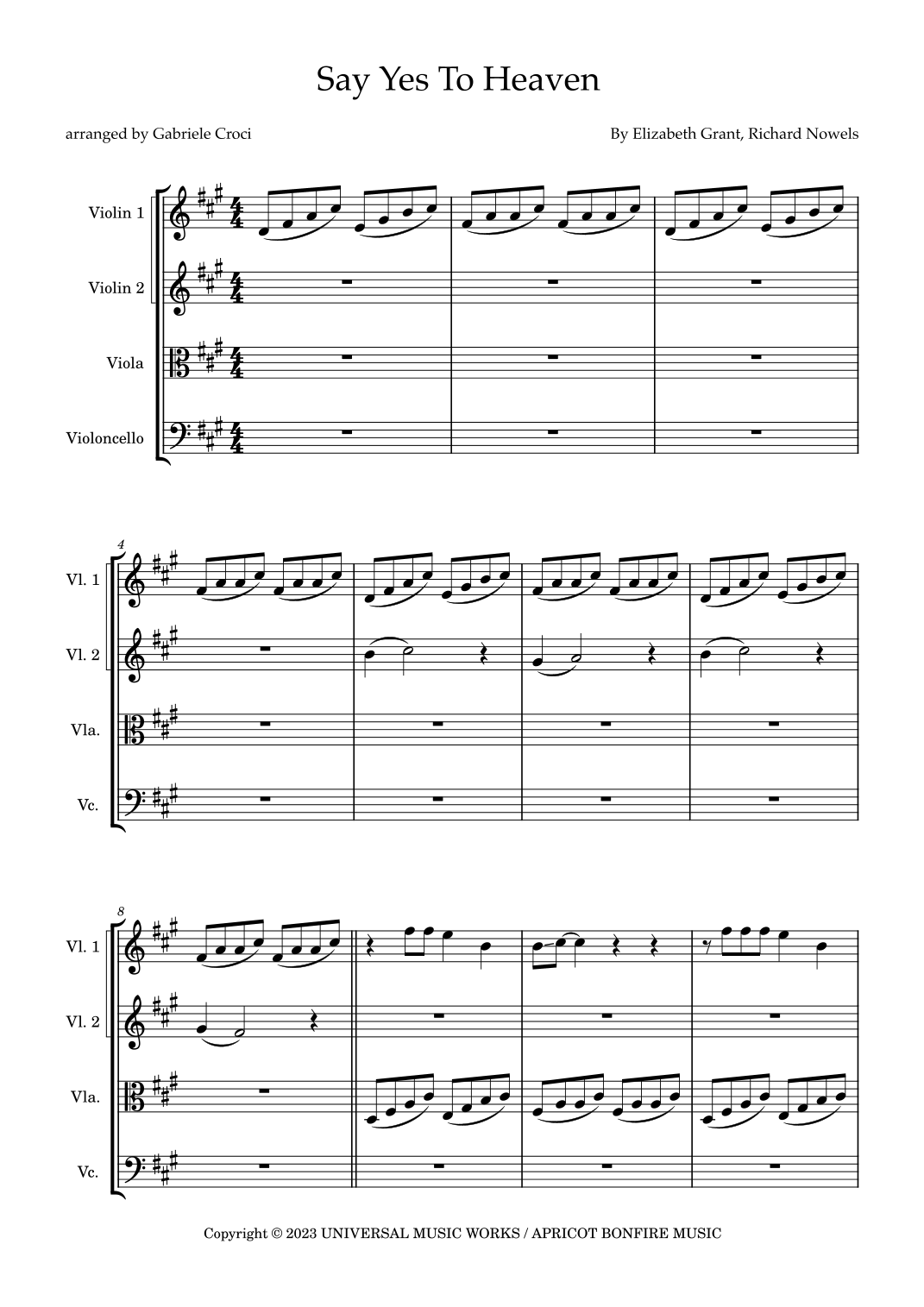 Say Yes To Heaven

arranged by Gabriele Croci

By Elizabeth Grant, Richard Nowels

Violin 1

Violin 2

Viola

Violoncello

4

Vl. 1

Vl. 2

Vla.

Vc.

8

Vl. 1

Vl. 2

Vla.

Vc.

Copyright © 2023 UNIVERSAL MUSIC WORKS / APRICOT BONFIRE MUSIC